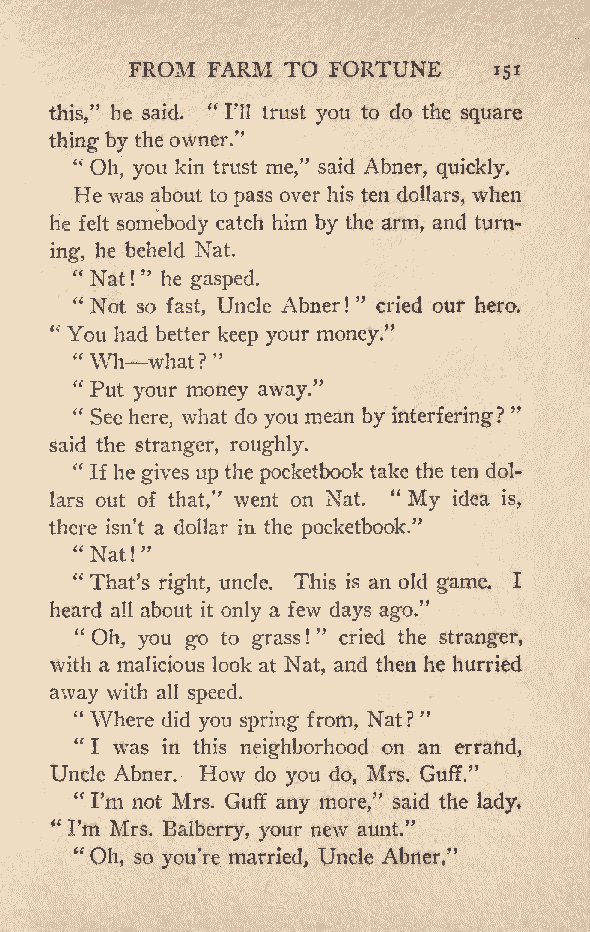 FROM FARM TO FORTUNE 151

this," he said. "I'll trust you to do the square thing by the owner."

"Oh, you kin trust me," said Abner, quickly.

He was about to pass over his ten dollars, when he felt somebody catch him by the arm, and turning, he beheld Nat.

"Nat!" he gasped.

"Not so fast, Uncle Abner!" cried our hero. "You had better keep your money."

"Wh—what?"

"Put your money away."

"See here, what do you mean by interfering?" said the stranger, roughly.

"If he gives up the pocketbook take the ten dollars out of that," went on Nat. "My idea is, there isn't a dollar in the pocketbook."

"Nat!"

"That's right, uncle. This is an old game. I heard all about it only a few days ago."

"Oh, you go to grass!" cried the stranger, with a malicious look at Nat, and then he hurried away with all speed.

"Where did you spring from, Nat?"

"I was in this neighborhood on an errand, Uncle Abner. How do you do, Mrs. Guff."

"I'm not Mrs. Guff any more," said the lady. "I'm Mrs. Balberry, your new aunt."

"Oh, so you're married, Uncle Abner."